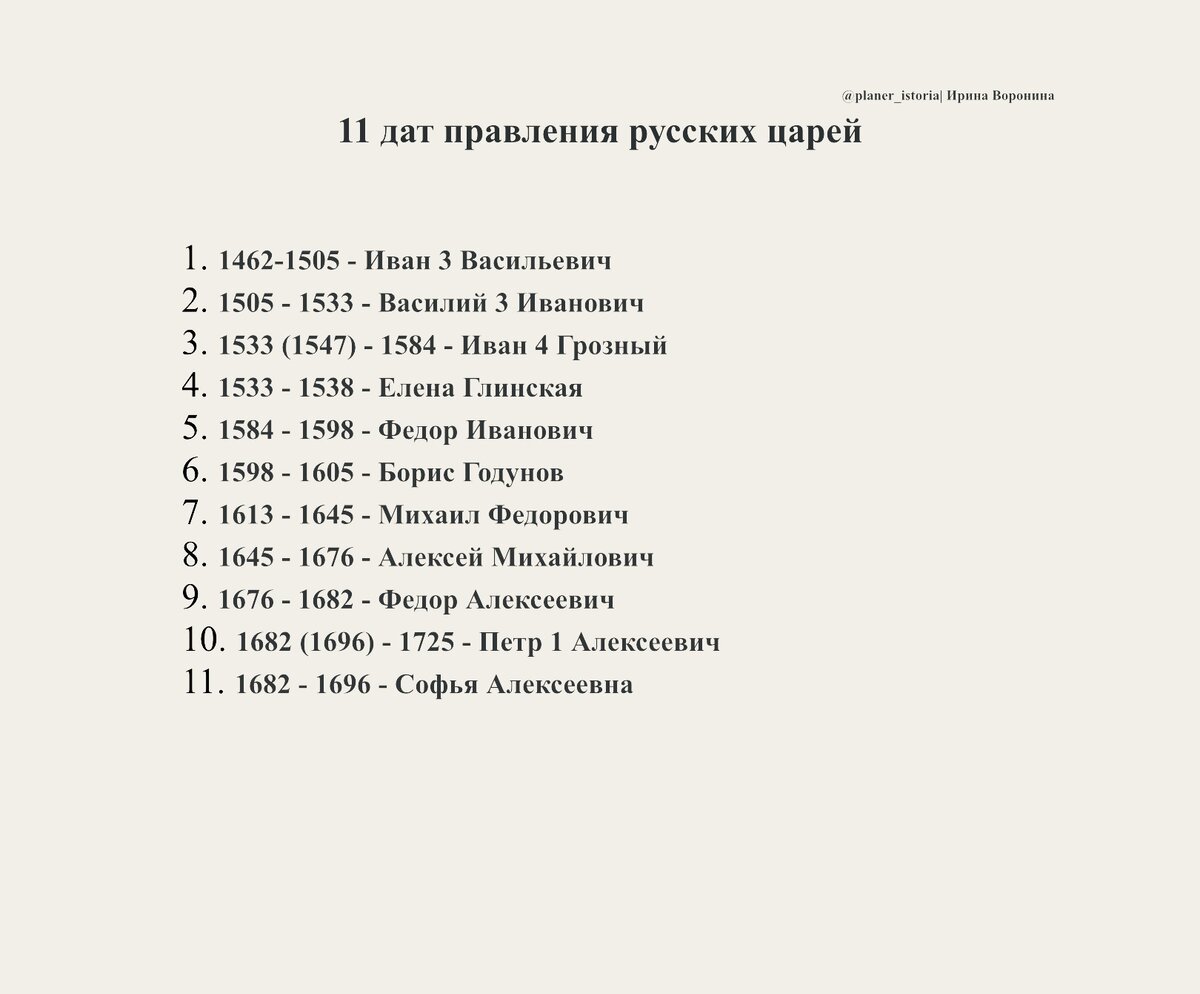 @planer_istoria| Ирина Воронина

11 дат правления русских царей

1. 1462-1505 - Иван 3 Васильевич
2. 1505 - 1533 - Василий 3 Иванович
3. 1533 (1547) - 1584 - Иван 4 Грозный
4. 1533 - 1538 - Елена Глинская
5. 1584 - 1598 - Федор Иванович
6. 1598 - 1605 - Борис Годунов
7. 1613 - 1645 - Михаил Федорович
8. 1645 - 1676 - Алексей Михайлович
9. 1676 - 1682 - Федор Алексеевич
10. 1682 (1696) - 1725 - Петр 1 Алексеевич
11. 1682 - 1696 - Софья Алексеевна